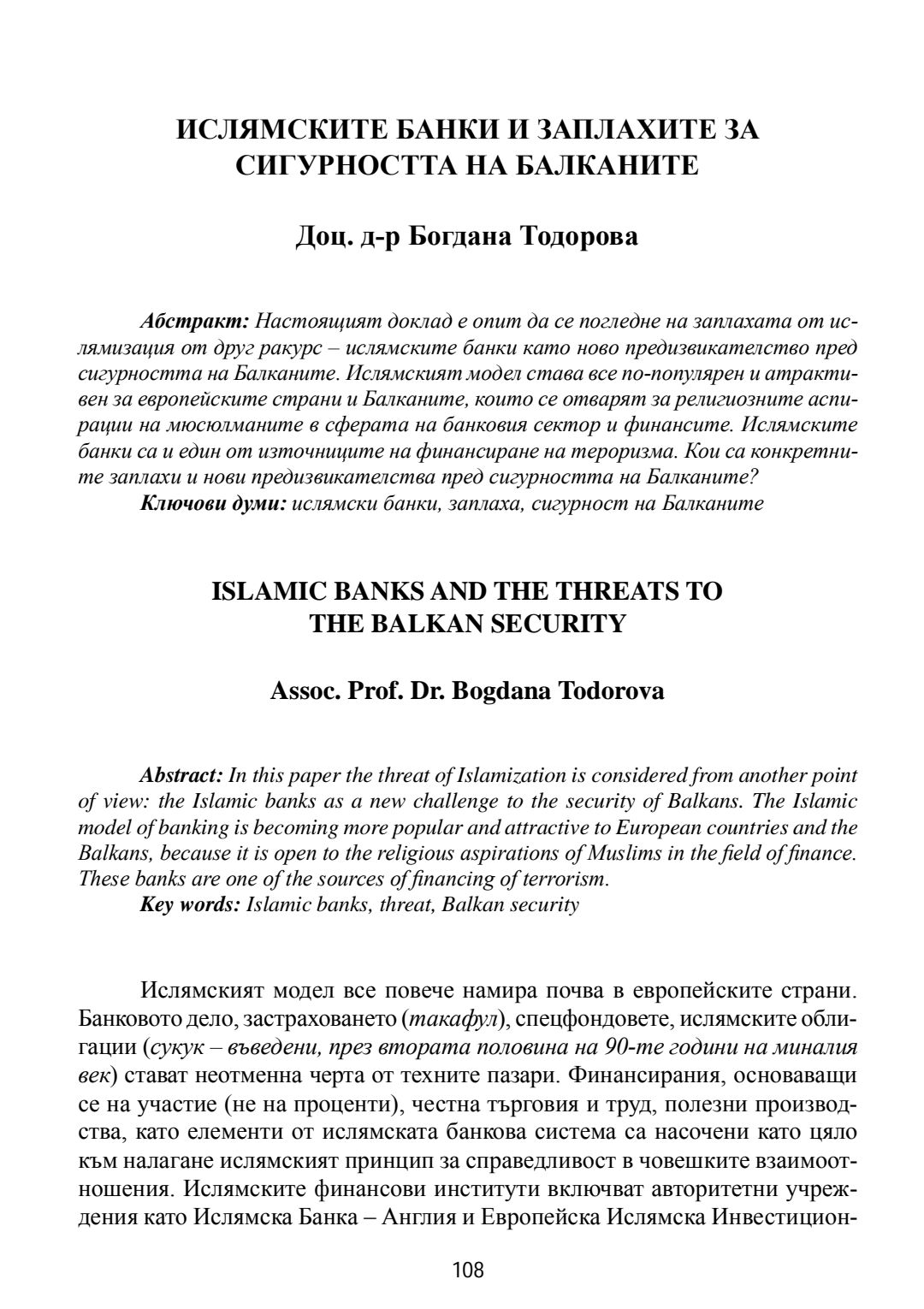 ИСЛЯМСКИТЕ БАНКИ И ЗАПЛАХИТЕ ЗА СИГУРНОСТТА НА БАЛКАНИТЕ

Доц. д-р Богдана Тодорова

Абстракт: Настоящият доклад е опит да се погледне на заплахата от ислямизация от друг ракурс – ислямските банки като ново предизвикателство пред сигурността на Балканите. Ислямският модел става все по-популярен и атрактивен за европейските страни и Балканите, които се отварят за религиозните аспирации на мюсюлманите в сферата на банковия сектор и финансите. Ислямските банки са и един от източниците на финансиране на тероризма. Кои са конкретните заплахи и нови предизвикателства пред сигурността на Балканите?
Ключови думи: ислямски банки, заплаха, сигурност на Балканите

ISLAMIC BANKS AND THE THREATS TO THE BALKAN SECURITY

Assoc. Prof. Dr. Bogdana Todorova

Abstract: In this paper the threat of Islamization is considered from another point of view: the Islamic banks as a new challenge to the security of Balkans. The Islamic model of banking is becoming more popular and attractive to European countries and the Balkans, because it is open to the religious aspirations of Muslims in the field of finance. These banks are one of the sources of financing of terrorism.
Key words: Islamic banks, threat, Balkan security

Ислямският модел все повече намира почва в европейските страни. Банковото дело, застраховането (такафул), спецфондовете, ислямските облигации (сукук – въведени, през втората половина на 90-те години на миналия век) стават неотменна черта от техните пазари. Финансирания, основаващи се на участие (не на проценти), честна търговия и труд, полезни производства, като елементи от ислямската банкова система са насочени като цяло към налагане ислямският принцип за справедливост в човешките взаимоотношения. Ислямските финансови институти включват авторитетни учреждения като Ислямска Банка – Англия и Европейска Ислямска Инвестицион-

108